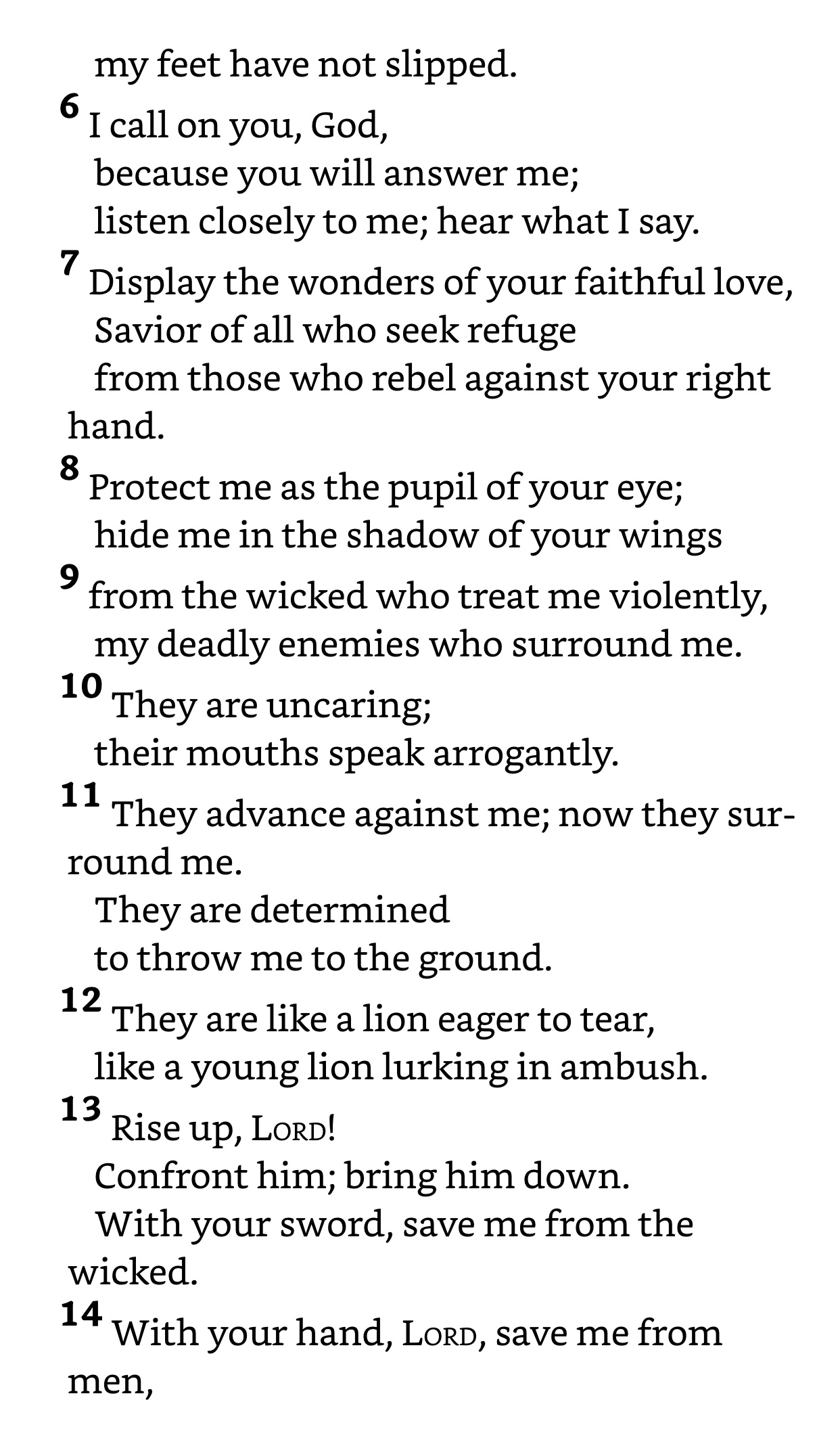 my feet have not slipped.
6 I call on you, God,
because you will answer me;
listen closely to me; hear what I say.
7 Display the wonders of your faithful love,
Savior of all who seek refuge
from those who rebel against your right hand.
8 Protect me as the pupil of your eye;
hide me in the shadow of your wings
9 from the wicked who treat me violently,
my deadly enemies who surround me.
10 They are uncaring;
their mouths speak arrogantly.
11 They advance against me; now they surround me.
They are determined
to throw me to the ground.
12 They are like a lion eager to tear,
like a young lion lurking in ambush.
13 Rise up, LORD!
Confront him; bring him down.
With your sword, save me from the wicked.
14 With your hand, LORD, save me from men,